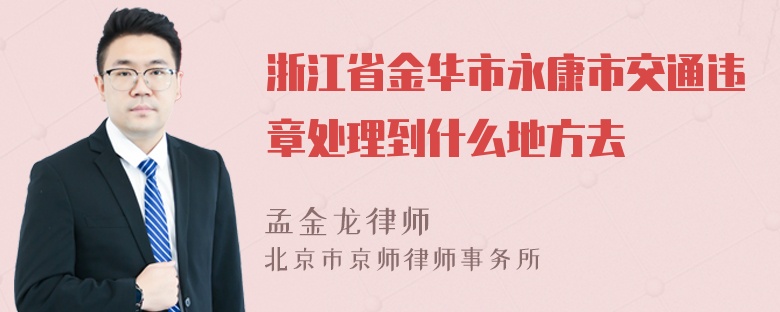 浙江省金华市永康市交通违章处理到什么地方去

孟金龙律师
北京市京师律师事务所